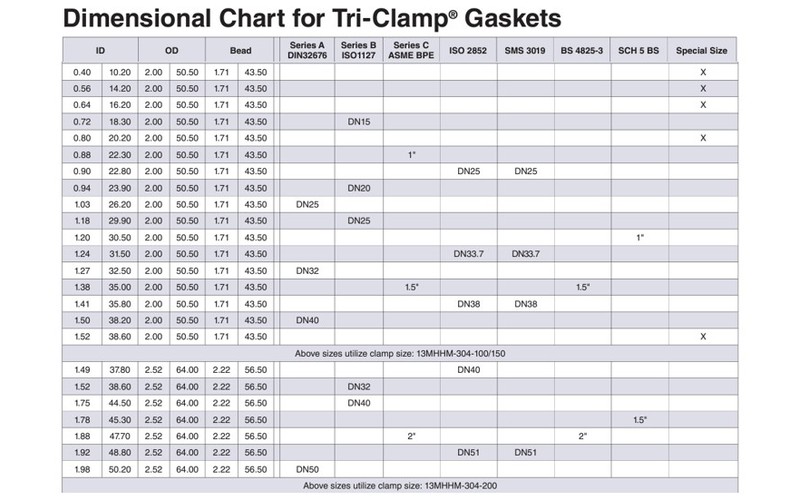 Dimensional Chart for Tri-Clamp® Gaskets

| ID | | OD | | Bead | | Series A DIN32676 | Series B ISO1127 | Series C ASME BPE | ISO 2852 | SMS 3019 | BS 4825-3 | SCH 5 BS | Special Size |
|---|---|---|---|---|---|---|---|---|---|---|---|---|---|
| 0.40 | 10.20 | 2.00 | 50.50 | 1.71 | 43.50 | | | | | | | | X |
| 0.56 | 14.20 | 2.00 | 50.50 | 1.71 | 43.50 | | | | | | | | X |
| 0.64 | 16.20 | 2.00 | 50.50 | 1.71 | 43.50 | | | | | | | | X |
| 0.72 | 18.30 | 2.00 | 50.50 | 1.71 | 43.50 | | DN15 | | | | | | |
| 0.80 | 20.20 | 2.00 | 50.50 | 1.71 | 43.50 | | | | | | | | X |
| 0.88 | 22.30 | 2.00 | 50.50 | 1.71 | 43.50 | | | 1" | | | | | |
| 0.90 | 22.80 | 2.00 | 50.50 | 1.71 | 43.50 | | | | DN25 | DN25 | | | |
| 0.94 | 23.90 | 2.00 | 50.50 | 1.71 | 43.50 | | DN20 | | | | | | |
| 1.03 | 26.20 | 2.00 | 50.50 | 1.71 | 43.50 | DN25 | | | | | | | |
| 1.18 | 29.90 | 2.00 | 50.50 | 1.71 | 43.50 | | DN25 | | | | | | |
| 1.20 | 30.50 | 2.00 | 50.50 | 1.71 | 43.50 | | | | | | | 1" | |
| 1.24 | 31.50 | 2.00 | 50.50 | 1.71 | 43.50 | | | | DN33.7 | DN33.7 | | | |
| 1.27 | 32.50 | 2.00 | 50.50 | 1.71 | 43.50 | DN32 | | | | | | | |
| 1.38 | 35.00 | 2.00 | 50.50 | 1.71 | 43.50 | | | 1.5" | | | 1.5" | | |
| 1.41 | 35.80 | 2.00 | 50.50 | 1.71 | 43.50 | | | | DN38 | DN38 | | | |
| 1.50 | 38.20 | 2.00 | 50.50 | 1.71 | 43.50 | DN40 | | | | | | | |
| 1.52 | 38.60 | 2.00 | 50.50 | 1.71 | 43.50 | | | | | | | | X |
| Above sizes utilize clamp size: 13MHHM-304-100/150 | | | | | | | | | | | | | |
| 1.49 | 37.80 | 2.52 | 64.00 | 2.22 | 56.50 | | | | DN40 | | | | |
| 1.52 | 38.60 | 2.52 | 64.00 | 2.22 | 56.50 | | DN32 | | | | | | |
| 1.75 | 44.50 | 2.52 | 64.00 | 2.22 | 56.50 | | DN40 | | | | | | |
| 1.78 | 45.30 | 2.52 | 64.00 | 2.22 | 56.50 | | | | | | | 1.5" | |
| 1.88 | 47.70 | 2.52 | 64.00 | 2.22 | 56.50 | | | 2" | | | 2" | | |
| 1.92 | 48.80 | 2.52 | 64.00 | 2.22 | 56.50 | | | | DN51 | DN51 | | | |
| 1.98 | 50.20 | 2.52 | 64.00 | 2.22 | 56.50 | DN50 | | | | | | | |
| Above sizes utilize clamp size: 13MHHM-304-200 | | | | | | | | | | | | | |